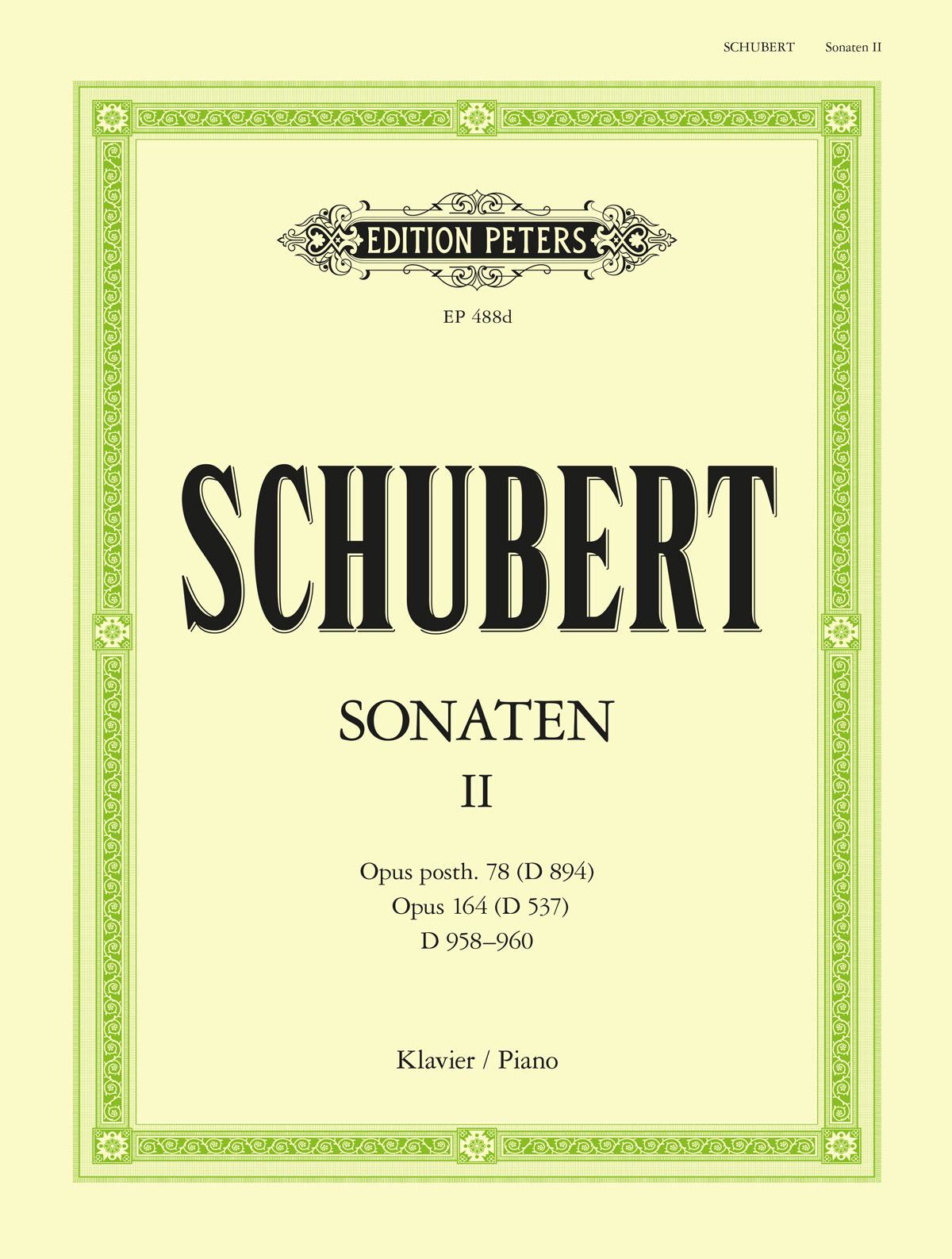 SCHUBERT Sonaten II

EDITION PETERS

EP 488d

SCHUBERT

SONATEN
II

Opus posth. 78 (D 894)
Opus 164 (D 537)
D 958–960

Klavier / Piano